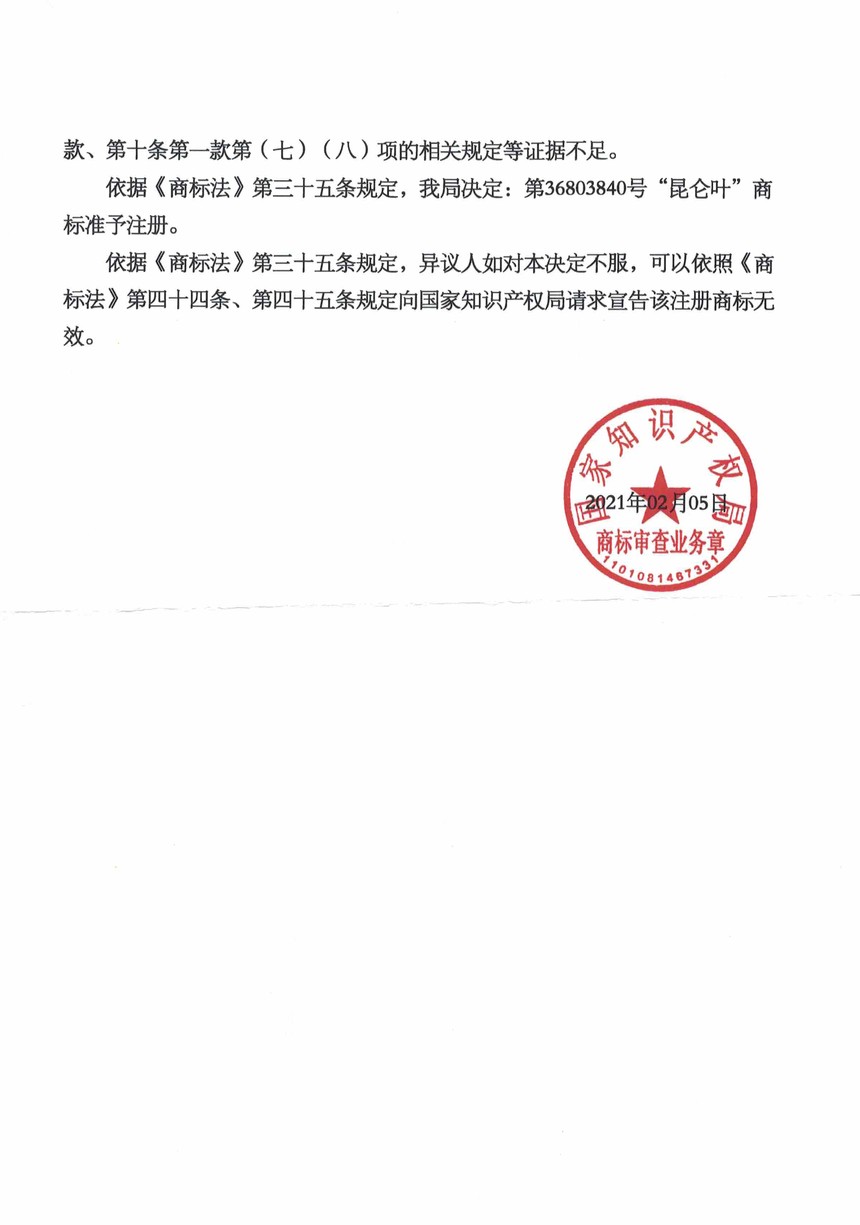 款、第十条第一款第（七）（八）项的相关规定等证据不足。

依据《商标法》第三十五条规定，我局决定：第36803840号“昆仑叶”商标准予注册。

依据《商标法》第三十五条规定，异议人如对本决定不服，可以依照《商标法》第四十四条、第四十五条规定向国家知识产权局请求宣告该注册商标无效。

国家知识产权局
2021年02月05日
商标审查业务章
1101081467331